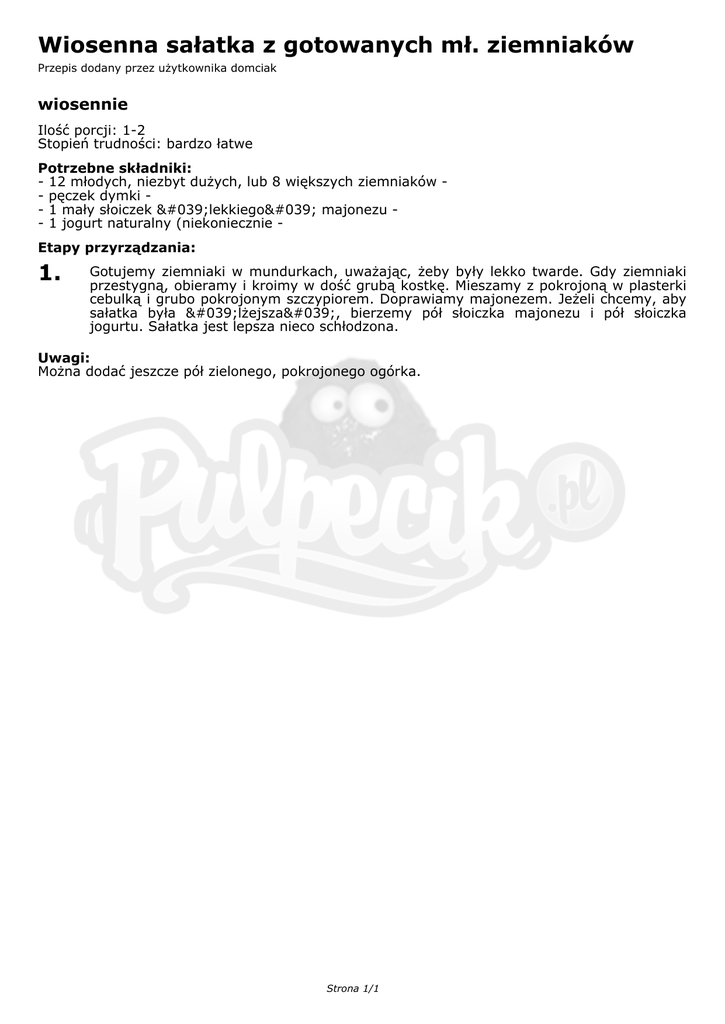 Wiosenna sałatka z gotowanych mł. ziemniaków
Przepis dodany przez użytkownika domciak

wiosennie

Ilość porcji: 1-2
Stopień trudności: bardzo łatwe

Potrzebne składniki:
- 12 młodych, niezbyt dużych, lub 8 większych ziemniaków -
- pęczek dymki -
- 1 mały słoiczek &#039;lekkiego&#039; majonezu -
- 1 jogurt naturalny (niekoniecznie -

Etapy przyrządzania:

1. Gotujemy ziemniaki w mundurkach, uważając, żeby były lekko twarde. Gdy ziemniaki przestygną, obieramy i kroimy w dość grubą kostkę. Mieszamy z pokrojoną w plasterki cebulką i grubo pokrojonym szczypiorem. Doprawiamy majonezem. Jeżeli chcemy, aby sałatka była &#039;lżejsza&#039;, bierzemy pół słoiczka majonezu i pół słoiczka jogurtu. Sałatka jest lepsza nieco schłodzona.

Uwagi:
Można dodać jeszcze pół zielonego, pokrojonego ogórka.

Pulpecik.pl

Strona 1/1